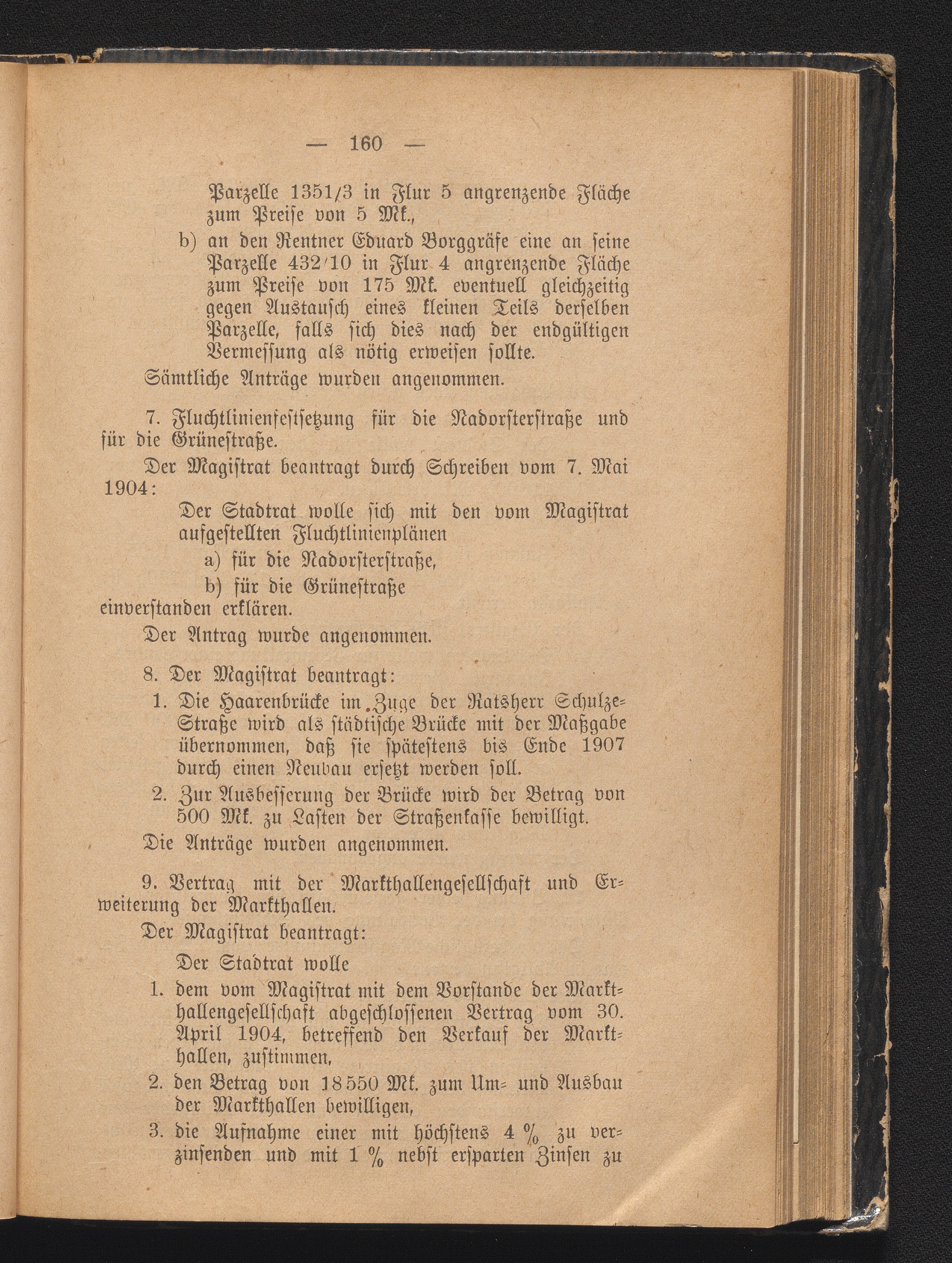 — 160 —

Parzelle 1351/3 in Flur 5 angrenzende Fläche zum Preise von 5 Mk.,

b) an den Rentner Eduard Borggräfe eine an seine Parzelle 432/10 in Flur 4 angrenzende Fläche zum Preise von 175 Mk. eventuell gleichzeitig gegen Austausch eines kleinen Teils derselben Parzelle, falls sich dies nach der endgültigen Vermessung als nötig erweisen sollte.

Sämtliche Anträge wurden angenommen.

7. Fluchtlinienfestsetzung für die Nadorsterstraße und für die Grünestraße.

Der Magistrat beantragt durch Schreiben vom 7. Mai 1904:

Der Stadtrat wolle sich mit den vom Magistrat aufgestellten Fluchtlinienplänen

a) für die Nadorsterstraße,

b) für die Grünestraße

einverstanden erklären.

Der Antrag wurde angenommen.

8. Der Magistrat beantragt:

1. Die Haarenbrücke im Zuge der Ratsherr Schulze-Straße wird als städtische Brücke mit der Maßgabe übernommen, daß sie spätestens bis Ende 1907 durch einen Neubau ersetzt werden soll.

2. Zur Ausbesserung der Brücke wird der Betrag von 500 Mk. zu Lasten der Straßenkasse bewilligt.

Die Anträge wurden angenommen.

9. Vertrag mit der Markthallengesellschaft und Erweiterung der Markthallen.

Der Magistrat beantragt:

Der Stadtrat wolle

1. dem vom Magistrat mit dem Vorstande der Markthallengesellschaft abgeschlossenen Vertrag vom 30. April 1904, betreffend den Verkauf der Markthallen, zustimmen,

2. den Betrag von 18 550 Mk. zum Um- und Ausbau der Markthallen bewilligen,

3. die Aufnahme einer mit höchstens 4 % zu verzinsenden und mit 1 % nebst ersparten Zinsen zu